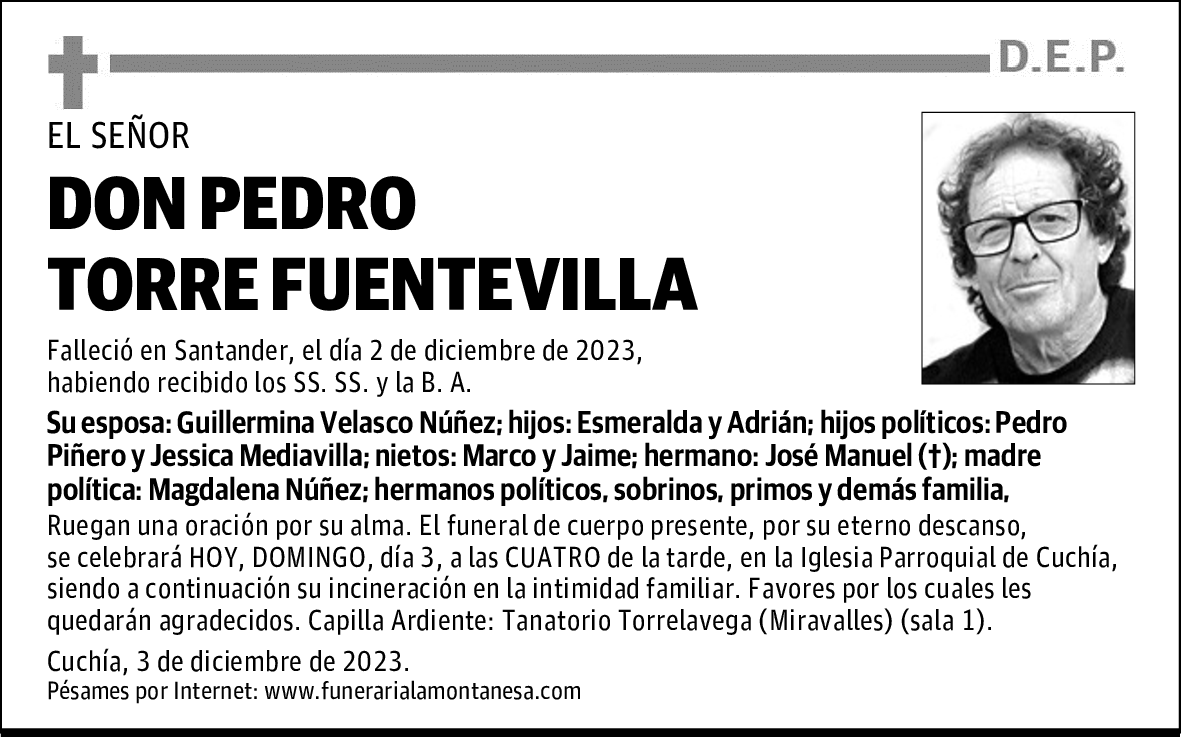 D.E.P.

EL SEÑOR

DON PEDRO
TORRE FUENTEVILLA

Falleció en Santander, el día 2 de diciembre de 2023, habiendo recibido los SS. SS. y la B. A.

Su esposa: Guillermina Velasco Núñez; hijos: Esmeralda y Adrián; hijos políticos: Pedro Piñero y Jessica Mediavilla; nietos: Marco y Jaime; hermano: José Manuel (†); madre política: Magdalena Núñez; hermanos políticos, sobrinos, primos y demás familia,
Ruegan una oración por su alma. El funeral de cuerpo presente, por su eterno descanso, se celebrará HOY, DOMINGO, día 3, a las CUATRO de la tarde, en la Iglesia Parroquial de Cuchía, siendo a continuación su incineración en la intimidad familiar. Favores por los cuales les quedarán agradecidos. Capilla Ardiente: Tanatorio Torrelavega (Miravalles) (sala 1).

Cuchía, 3 de diciembre de 2023.
Pésames por Internet: www.funerarialamontanesa.com